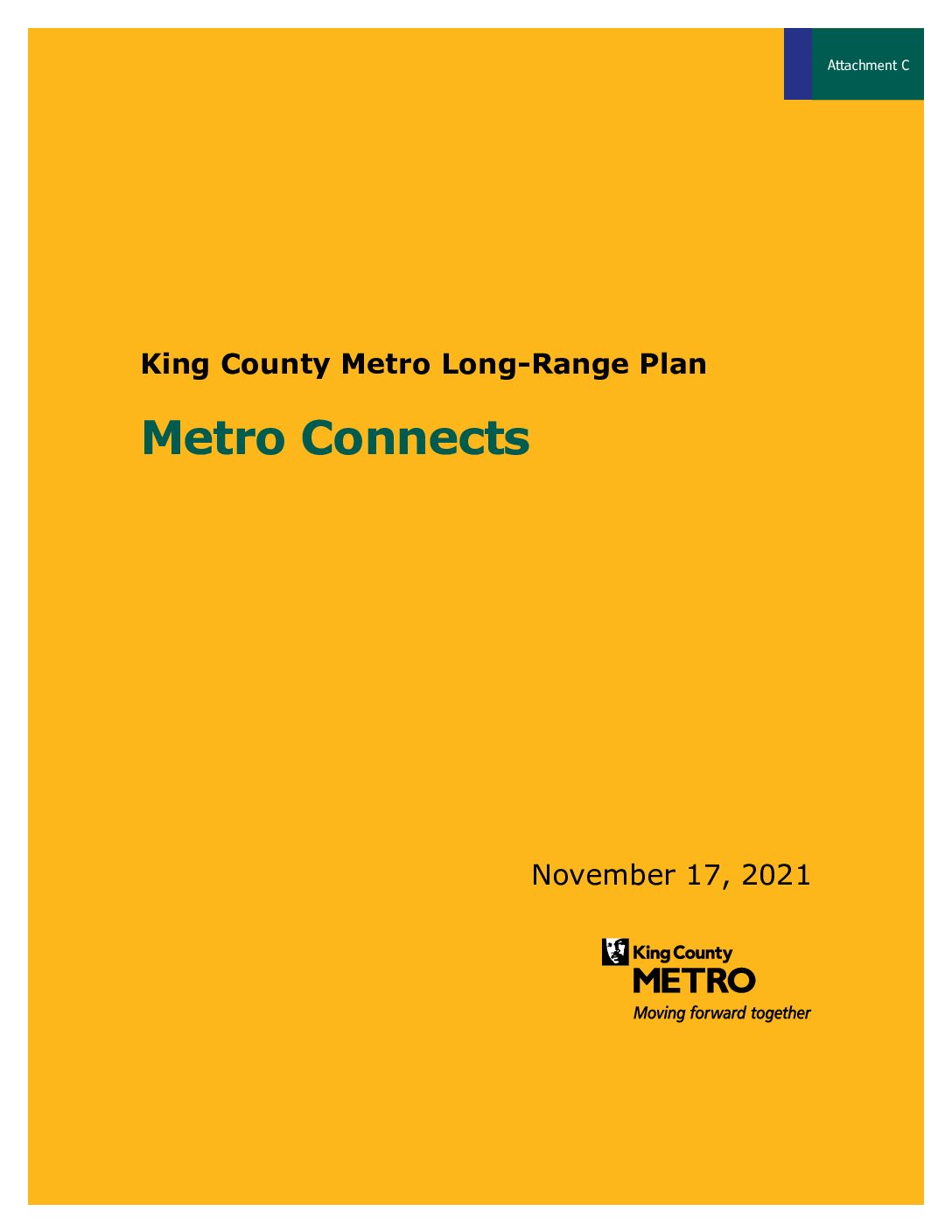 Attachment C

King County Metro Long-Range Plan

Metro Connects

November 17, 2021

King County
METRO
Moving forward together